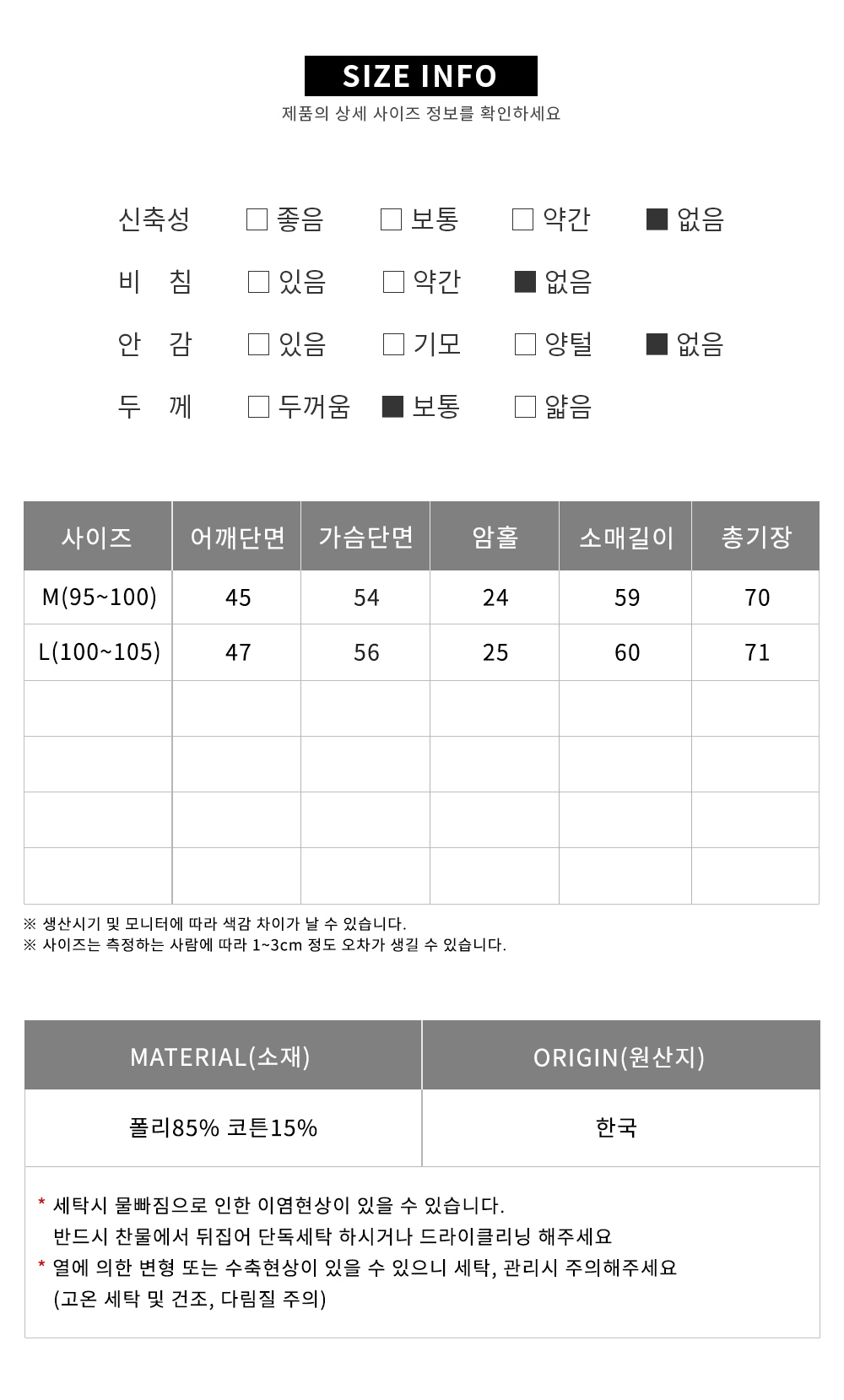 SIZE INFO

제품의 상세 사이즈 정보를 확인하세요

신축성 □ 좋음 □ 보통 □ 약간 ■ 없음

비 침 □ 있음 □ 약간 ■ 없음

안 감 □ 있음 □ 기모 □ 양털 ■ 없음

두 께 □ 두꺼움 ■ 보통 □ 얇음

| 사이즈 | 어깨단면 | 가슴단면 | 암홀 | 소매길이 | 총기장 |
|---|---|---|---|---|---|
| M(95~100) | 45 | 54 | 24 | 59 | 70 |
| L(100~105) | 47 | 56 | 25 | 60 | 71 |
| | | | | | |
| | | | | | |
| | | | | | |
| | | | | | |

※ 생산시기 및 모니터에 따라 색감 차이가 날 수 있습니다.
※ 사이즈는 측정하는 사람에 따라 1~3cm 정도 오차가 생길 수 있습니다.

| MATERIAL(소재) | ORIGIN(원산지) |
|---|---|
| 폴리85% 코튼15% | 한국 |

* 세탁시 물빠짐으로 인한 이염현상이 있을 수 있습니다.
반드시 찬물에서 뒤집어 단독세탁 하시거나 드라이클리닝 해주세요
* 열에 의한 변형 또는 수축현상이 있을 수 있으니 세탁, 관리시 주의해주세요
(고온 세탁 및 건조, 다림질 주의)